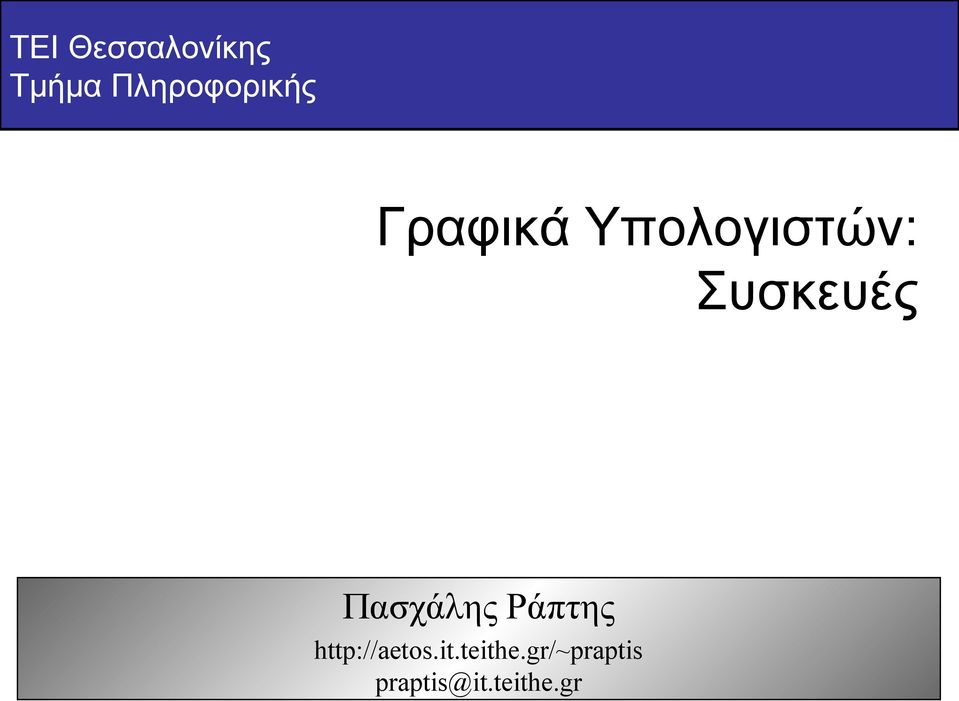 ΤΕΙ Θεσσαλονίκης
Τμήμα Πληροφορικής

Γραφικά Υπολογιστών: Συσκευές

Πασχάλης Ράπτης
http://aetos.it.teithe.gr/~praptis
praptis@it.teithe.gr